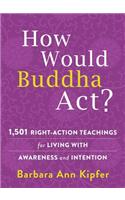 How Would Buddha Act?

1,501 RIGHT-ACTION TEACHINGS for LIVING WITH AWARENESS and INTENTION

Barbara Ann Kipfer